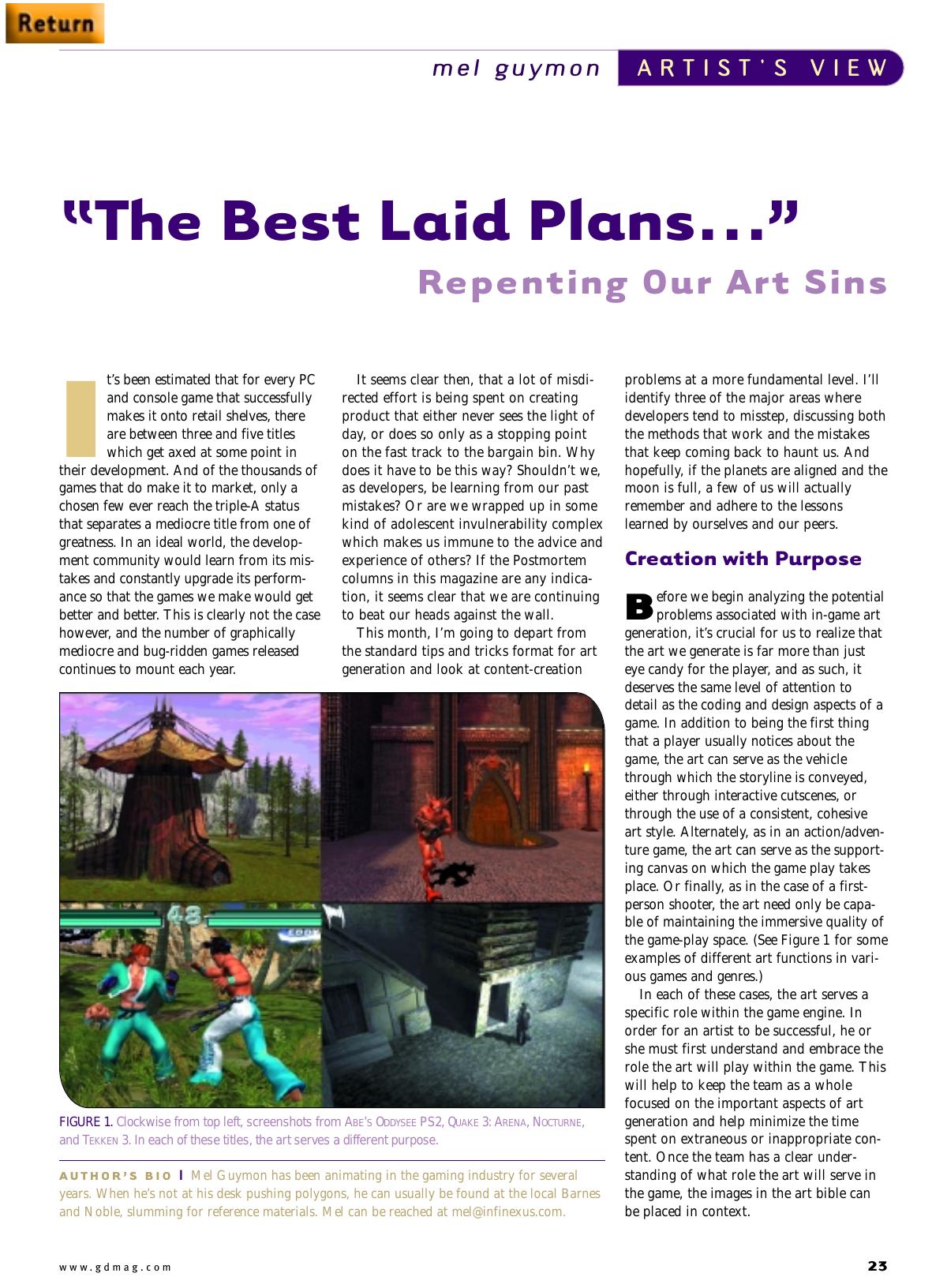 Return

mel guymon ARTIST'S VIEW

"The Best Laid Plans..."

Repenting Our Art Sins

It's been estimated that for every PC and console game that successfully makes it onto retail shelves, there are between three and five titles which get axed at some point in their development. And of the thousands of games that do make it to market, only a chosen few ever reach the triple-A status that separates a mediocre title from one of greatness. In an ideal world, the development community would learn from its mistakes and constantly upgrade its performance so that the games we make would get better and better. This is clearly not the case however, and the number of graphically mediocre and bug-ridden games released continues to mount each year.

It seems clear then, that a lot of misdirected effort is being spent on creating product that either never sees the light of day, or does so only as a stopping point on the fast track to the bargain bin. Why does it have to be this way? Shouldn't we, as developers, be learning from our past mistakes? Or are we wrapped up in some kind of adolescent invulnerability complex which makes us immune to the advice and experience of others? If the Postmortem columns in this magazine are any indication, it seems clear that we are continuing to beat our heads against the wall.

This month, I'm going to depart from the standard tips and tricks format for art generation and look at content-creation problems at a more fundamental level. I'll identify three of the major areas where developers tend to misstep, discussing both the methods that work and the mistakes that keep coming back to haunt us. And hopefully, if the planets are aligned and the moon is full, a few of us will actually remember and adhere to the lessons learned by ourselves and our peers.

Creation with Purpose

Before we begin analyzing the potential problems associated with in-game art generation, it's crucial for us to realize that the art we generate is far more than just eye candy for the player, and as such, it deserves the same level of attention to detail as the coding and design aspects of a game. In addition to being the first thing that a player usually notices about the game, the art can serve as the vehicle through which the storyline is conveyed, either through interactive cutscenes, or through the use of a consistent, cohesive art style. Alternately, as in an action/adventure game, the art can serve as the supporting canvas on which the game play takes place. Or finally, as in the case of a first-person shooter, the art need only be capable of maintaining the immersive quality of the game-play space. (See Figure 1 for some examples of different art functions in various games and genres.)

In each of these cases, the art serves a specific role within the game engine. In order for an artist to be successful, he or she must first understand and embrace the role the art will play within the game. This will help to keep the team as a whole focused on the important aspects of art generation and help minimize the time spent on extraneous or inappropriate content. Once the team has a clear understanding of what role the art will serve in the game, the images in the art bible can be placed in context.

48

FIGURE 1. Clockwise from top left, screenshots from ABE'S ODDYSEE PS2, QUAKE 3: ARENA, NOCTURNE, and TEKKEN 3. In each of these titles, the art serves a different purpose.

AUTHOR'S BIO | Mel Guymon has been animating in the gaming industry for several years. When he's not at his desk pushing polygons, he can usually be found at the local Barnes and Noble, slumming for reference materials. Mel can be reached at mel@infinexus.com.

www.gdmag.com

23